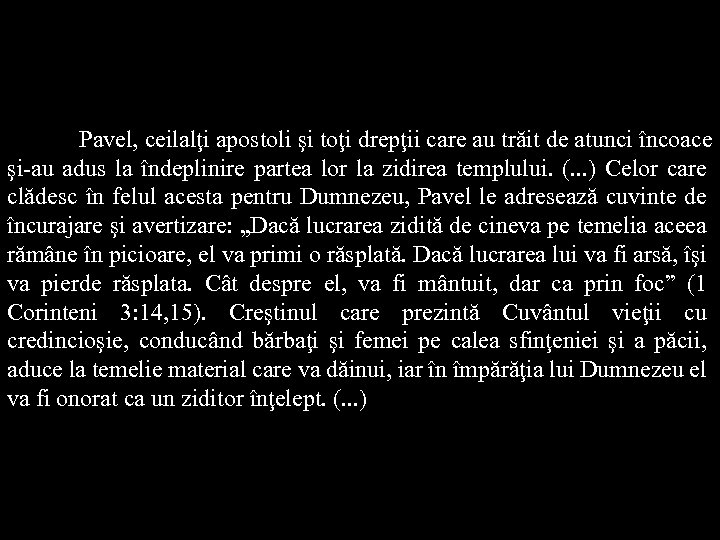 Pavel, ceilalţi apostoli şi toţi drepţii care au trăit de atunci încoace şi-au adus la îndeplinire partea lor la zidirea templului. (...) Celor care clădesc în felul acesta pentru Dumnezeu, Pavel le adresează cuvinte de încurajare şi avertizare: „Dacă lucrarea zidită de cineva pe temelia aceea rămâne în picioare, el va primi o răsplată. Dacă lucrarea lui va fi arsă, îşi va pierde răsplata. Cât despre el, va fi mântuit, dar ca prin foc” (1 Corinteni 3:14,15). Creştinul care prezintă Cuvântul vieţii cu credincioşie, conducând bărbaţi şi femei pe calea sfinţeniei şi a păcii, aduce la temelie material care va dăinui, iar în împărăţia lui Dumnezeu el va fi onorat ca un ziditor înţelept. (...)